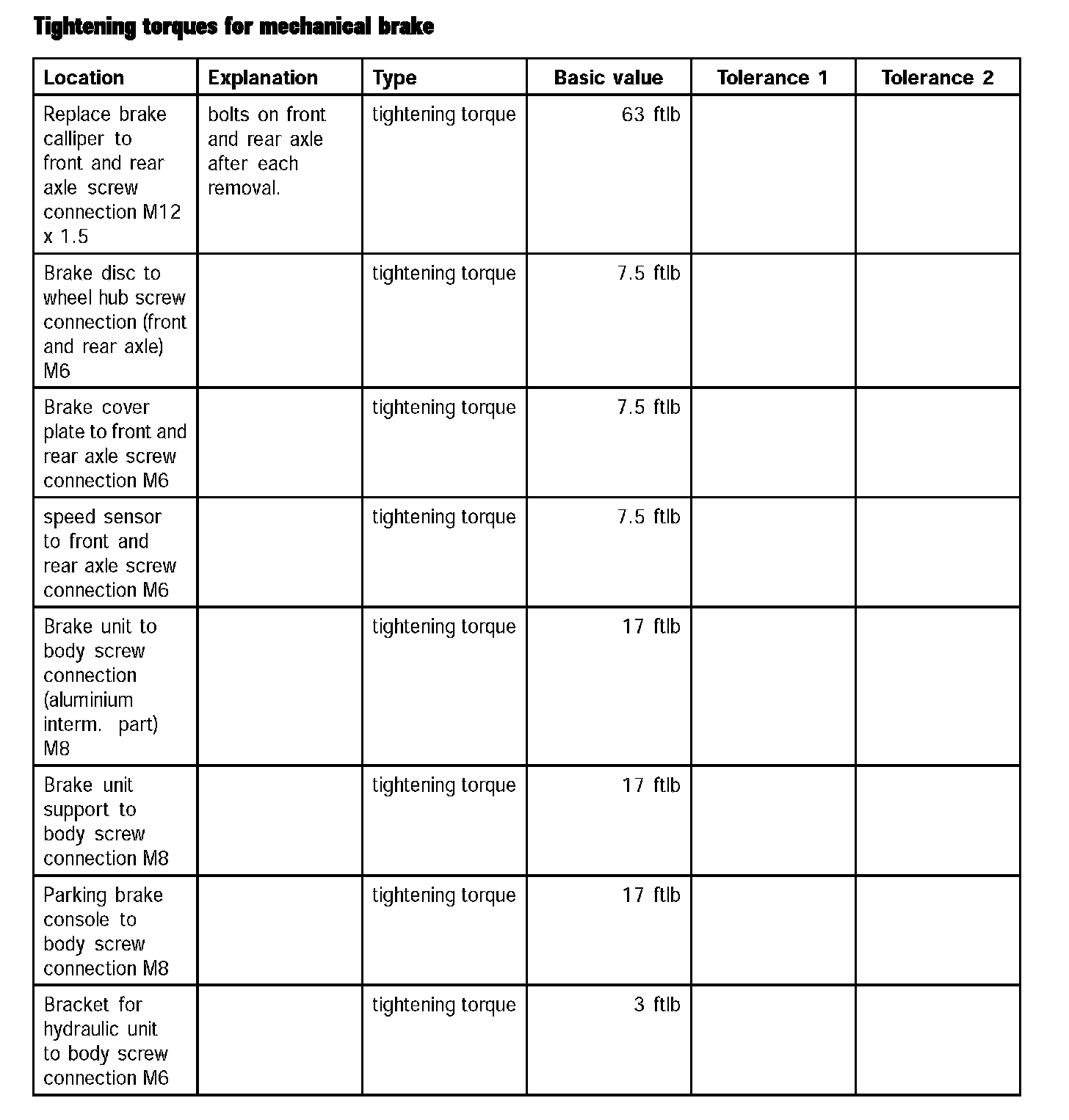 Tightening torques for mechanical brake

| Location | Explanation | Type | Basic value | Tolerance 1 | Tolerance 2 |
|---|---|---|---|---|---|
| Replace brake calliper to front and rear axle screw connection M12 x 1.5 | bolts on front and rear axle after each removal. | tightening torque | 63 ftlb | | |
| Brake disc to wheel hub screw connection (front and rear axle) M6 | | tightening torque | 7.5 ftlb | | |
| Brake cover plate to front and rear axle screw connection M6 | | tightening torque | 7.5 ftlb | | |
| speed sensor to front and rear axle screw connection M6 | | tightening torque | 7.5 ftlb | | |
| Brake unit to body screw connection (aluminium interm. part) M8 | | tightening torque | 17 ftlb | | |
| Brake unit support to body screw connection M8 | | tightening torque | 17 ftlb | | |
| Parking brake console to body screw connection M8 | | tightening torque | 17 ftlb | | |
| Bracket for hydraulic unit to body screw connection M6 | | tightening torque | 3 ftlb | | |